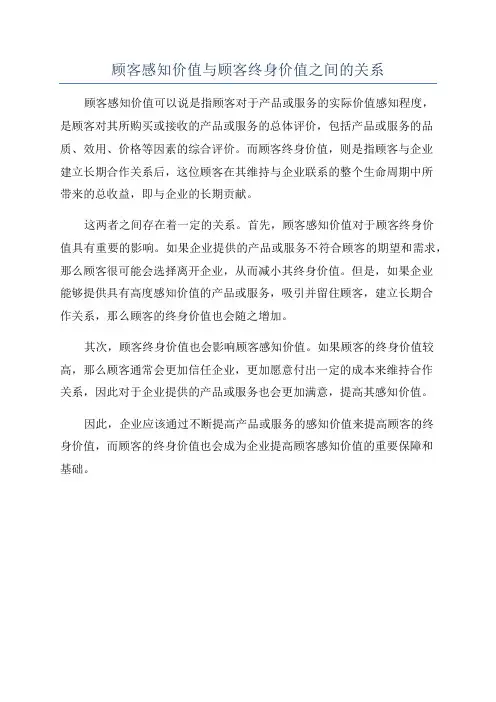 顾客感知价值与顾客终身价值之间的关系

顾客感知价值可以说是指顾客对于产品或服务的实际价值感知程度，是顾客对其所购买或接收的产品或服务的总体评价，包括产品或服务的品质、效用、价格等因素的综合评价。而顾客终身价值，则是指顾客与企业建立长期合作关系后，这位顾客在其维持与企业联系的整个生命周期中所带来的总收益，即与企业的长期贡献。

这两者之间存在着一定的关系。首先，顾客感知价值对于顾客终身价值具有重要的影响。如果企业提供的产品或服务不符合顾客的期望和需求，那么顾客很可能会选择离开企业，从而减小其终身价值。但是，如果企业能够提供具有高度感知价值的产品或服务，吸引并留住顾客，建立长期合作关系，那么顾客的终身价值也会随之增加。

其次，顾客终身价值也会影响顾客感知价值。如果顾客的终身价值较高，那么顾客通常会更加信任企业，更加愿意付出一定的成本来维持合作关系，因此对于企业提供的产品或服务也会更加满意，提高其感知价值。

因此，企业应该通过不断提高产品或服务的感知价值来提高顾客的终身价值，而顾客的终身价值也会成为企业提高顾客感知价值的重要保障和基础。